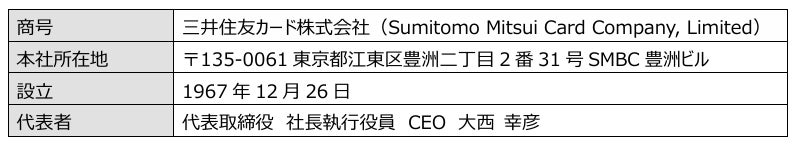 | 商号 | 三井住友カード株式会社（Sumitomo Mitsui Card Company, Limited） |
|---|---|
| 本社所在地 | 〒135-0061 東京都江東区豊洲二丁目 2 番 31 号 SMBC 豊洲ビル |
| 設立 | 1967 年 12 月 26 日 |
| 代表者 | 代表取締役 社長執行役員 CEO 大西 幸彦 |